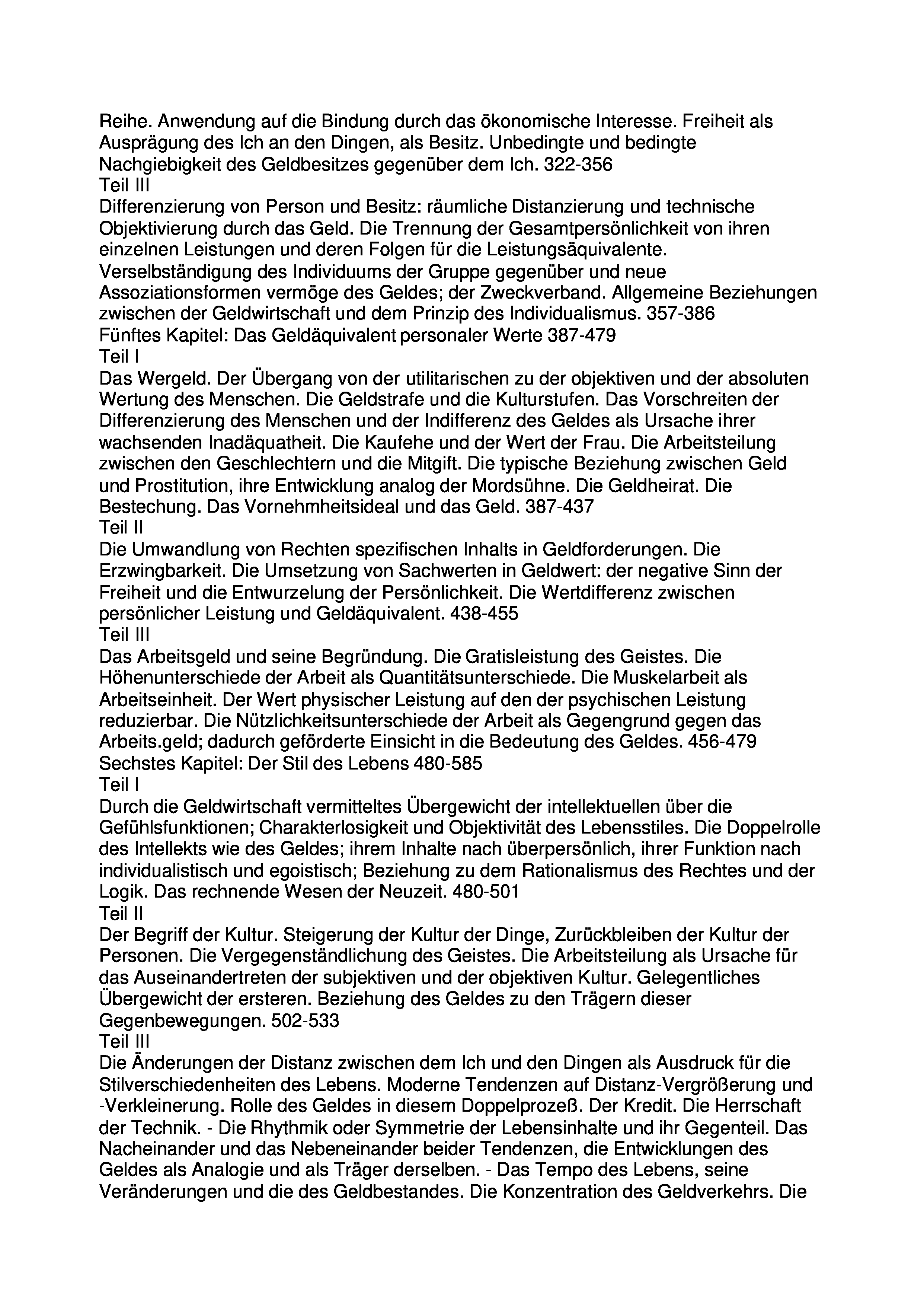 Reihe. Anwendung auf die Bindung durch das ökonomische Interesse. Freiheit als Ausprägung des Ich an den Dingen, als Besitz. Unbedingte und bedingte Nachgiebigkeit des Geldbesitzes gegenüber dem Ich. 322-356
Teil III
Differenzierung von Person und Besitz: räumliche Distanzierung und technische Objektivierung durch das Geld. Die Trennung der Gesamtpersönlichkeit von ihren einzelnen Leistungen und deren Folgen für die Leistungsäquivalente. Verselbständigung des Individuums der Gruppe gegenüber und neue Assoziationsformen vermöge des Geldes; der Zweckverband. Allgemeine Beziehungen zwischen der Geldwirtschaft und dem Prinzip des Individualismus. 357-386
Fünftes Kapitel: Das Geldäquivalent personaler Werte 387-479
Teil I
Das Wergeld. Der Übergang von der utilitarischen zu der objektiven und der absoluten Wertung des Menschen. Die Geldstrafe und die Kulturstufen. Das Vorschreiten der Differenzierung des Menschen und der Indifferenz des Geldes als Ursache ihrer wachsenden Inadäquatheit. Die Kaufehe und der Wert der Frau. Die Arbeitsteilung zwischen den Geschlechtern und die Mitgift. Die typische Beziehung zwischen Geld und Prostitution, ihre Entwicklung analog der Mordsühne. Die Geldheirat. Die Bestechung. Das Vornehmheitsideal und das Geld. 387-437
Teil II
Die Umwandlung von Rechten spezifischen Inhalts in Geldforderungen. Die Erzwingbarkeit. Die Umsetzung von Sachwerten in Geldwert: der negative Sinn der Freiheit und die Entwurzelung der Persönlichkeit. Die Wertdifferenz zwischen persönlicher Leistung und Geldäquivalent. 438-455
Teil III
Das Arbeitsgeld und seine Begründung. Die Gratisleistung des Geistes. Die Höhenunterschiede der Arbeit als Quantitätsunterschiede. Die Muskelarbeit als Arbeitseinheit. Der Wert physischer Leistung auf den der psychischen Leistung reduzierbar. Die Nützlichkeitsunterschiede der Arbeit als Gegengrund gegen das Arbeits.geld; dadurch geförderte Einsicht in die Bedeutung des Geldes. 456-479
Sechstes Kapitel: Der Stil des Lebens 480-585
Teil I
Durch die Geldwirtschaft vermitteltes Übergewicht der intellektuellen über die Gefühlsfunktionen; Charakterlosigkeit und Objektivität des Lebensstiles. Die Doppelrolle des Intellekts wie des Geldes; ihrem Inhalte nach überpersönlich, ihrer Funktion nach individualistisch und egoistisch; Beziehung zu dem Rationalismus des Rechtes und der Logik. Das rechnende Wesen der Neuzeit. 480-501
Teil II
Der Begriff der Kultur. Steigerung der Kultur der Dinge, Zurückbleiben der Kultur der Personen. Die Vergegenständlichung des Geistes. Die Arbeitsteilung als Ursache für das Auseinandertreten der subjektiven und der objektiven Kultur. Gelegentliches Übergewicht der ersteren. Beziehung des Geldes zu den Trägern dieser Gegenbewegungen. 502-533
Teil III
Die Änderungen der Distanz zwischen dem Ich und den Dingen als Ausdruck für die Stilverschiedenheiten des Lebens. Moderne Tendenzen auf Distanz-Vergrößerung und -Verkleinerung. Rolle des Geldes in diesem Doppelprozeß. Der Kredit. Die Herrschaft der Technik. - Die Rhythmik oder Symmetrie der Lebensinhalte und ihr Gegenteil. Das Nacheinander und das Nebeneinander beider Tendenzen, die Entwicklungen des Geldes als Analogie und als Träger derselben. - Das Tempo des Lebens, seine Veränderungen und die des Geldbestandes. Die Konzentration des Geldverkehrs. Die